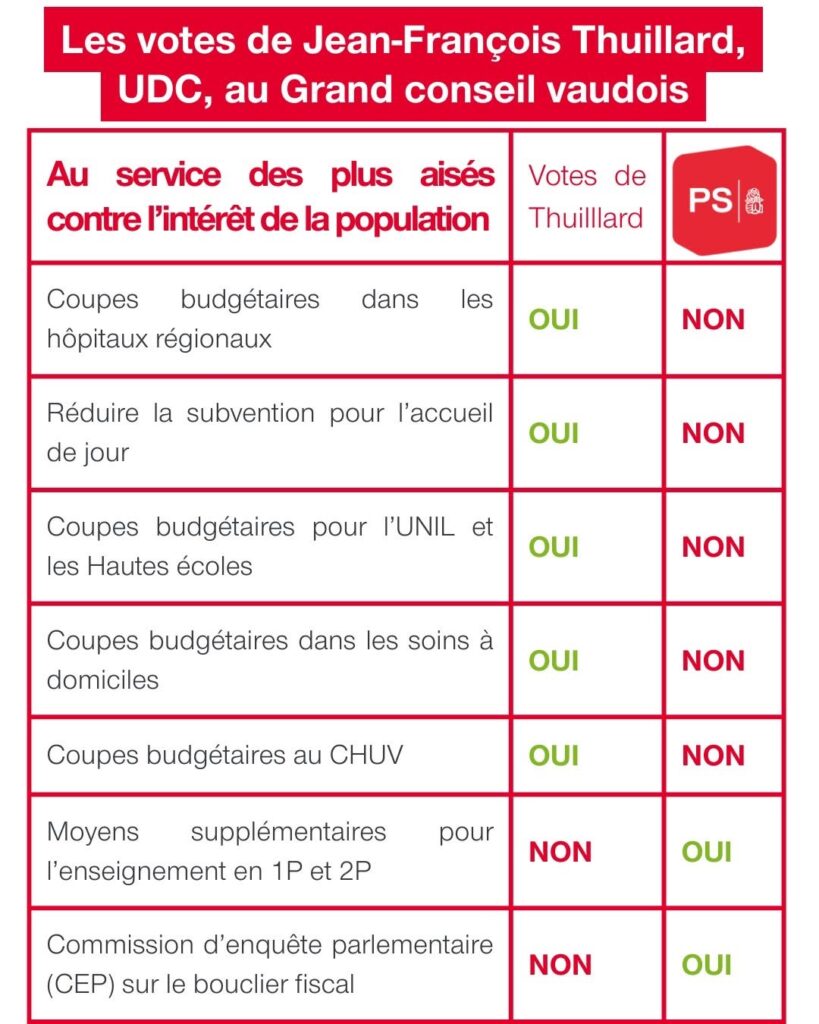 Les votes de Jean-François Thuillard, UDC, au Grand conseil vaudois

| Au service des plus aisés contre l'intérêt de la population | Votes de Thuilllard | PS |
|---|---|---|
| Coupes budgétaires dans les hôpitaux régionaux | OUI | NON |
| Réduire la subvention pour l'accueil de jour | OUI | NON |
| Coupes budgétaires pour l'UNIL et les Hautes écoles | OUI | NON |
| Coupes budgétaires dans les soins à domiciles | OUI | NON |
| Coupes budgétaires au CHUV | OUI | NON |
| Moyens supplémentaires pour l'enseignement en 1P et 2P | NON | OUI |
| Commission d'enquête parlementaire (CEP) sur le bouclier fiscal | NON | OUI |